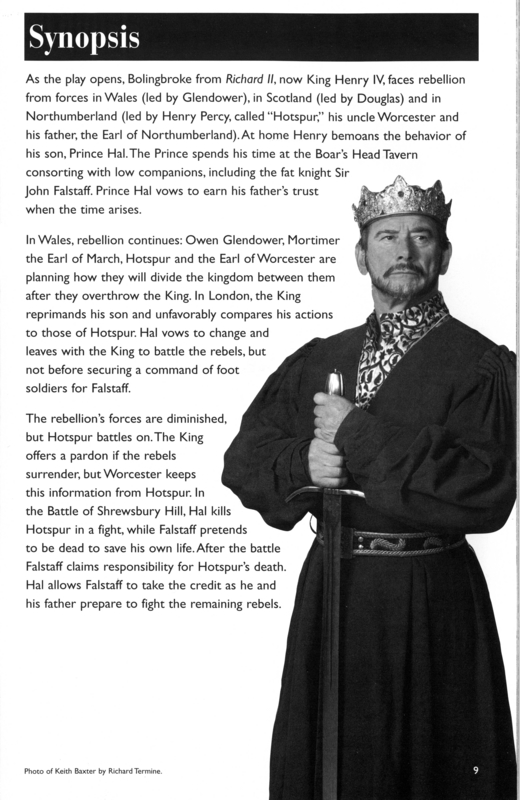 Synopsis

As the play opens, Bolingbroke from Richard II, now King Henry IV, faces rebellion from forces in Wales (led by Glendower), in Scotland (led by Douglas) and in Northumberland (led by Henry Percy, called "Hotspur," his uncle Worcester and his father, the Earl of Northumberland). At home Henry bemoans the behavior of his son, Prince Hal. The Prince spends his time at the Boar's Head Tavern consorting with low companions, including the fat knight Sir John Falstaff. Prince Hal vows to earn his father's trust when the time arises.

In Wales, rebellion continues: Owen Glendower, Mortimer the Earl of March, Hotspur and the Earl of Worcester are planning how they will divide the kingdom between them after they overthrow the King. In London, the King reprimands his son and unfavorably compares his actions to those of Hotspur. Hal vows to change and leaves with the King to battle the rebels, but not before securing a command of foot soldiers for Falstaff.

The rebellion's forces are diminished, but Hotspur battles on. The King offers a pardon if the rebels surrender, but Worcester keeps this information from Hotspur. In the Battle of Shrewsbury Hill, Hal kills Hotspur in a fight, while Falstaff pretends to be dead to save his own life. After the battle Falstaff claims responsibility for Hotspur's death. Hal allows Falstaff to take the credit as he and his father prepare to fight the remaining rebels.

Photo of Keith Baxter by Richard Termine.

9